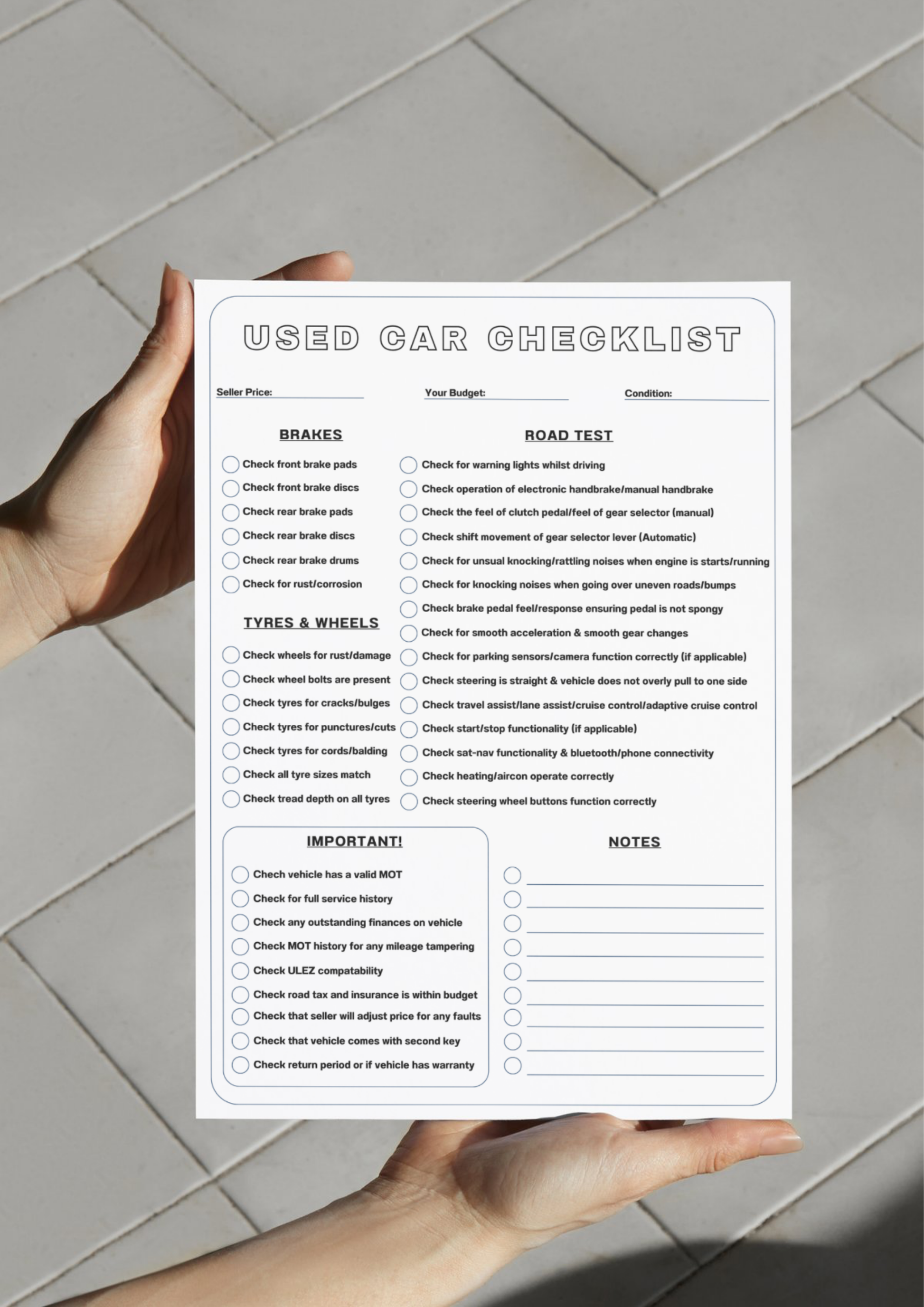 USED CAR CHECKLIST

Seller Price: ____ Your Budget: ____ Condition: ____

BRAKES

☐ Check front brake pads
☐ Check front brake discs
☐ Check rear brake pads
☐ Check rear brake discs
☐ Check rear brake drums
☐ Check for rust/corrosion

TYRES & WHEELS

☐ Check wheels for rust/damage
☐ Check wheel bolts are present
☐ Check tyres for cracks/bulges
☐ Check tyres for punctures/cuts
☐ Check tyres for cords/balding
☐ Check all tyre sizes match
☐ Check tread depth on all tyres

ROAD TEST

☐ Check for warning lights whilst driving
☐ Check operation of electronic handbrake/manual handbrake
☐ Check the feel of clutch pedal/feel of gear selector (manual)
☐ Check shift movement of gear selector lever (Automatic)
☐ Check for unsual knocking/rattling noises when engine is starts/running
☐ Check for knocking noises when going over uneven roads/bumps
☐ Check brake pedal feel/response ensuring pedal is not spongy
☐ Check for smooth acceleration & smooth gear changes
☐ Check for parking sensors/camera function correctly (if applicable)
☐ Check steering is straight & vehicle does not overly pull to one side
☐ Check travel assist/lane assist/cruise control/adaptive cruise control
☐ Check start/stop functionality (if applicable)
☐ Check sat-nav functionality & bluetooth/phone connectivity
☐ Check heating/aircon operate correctly
☐ Check steering wheel buttons function correctly

IMPORTANT!

☐ Chech vehicle has a valid MOT
☐ Check for full service history
☐ Check any outstanding finances on vehicle
☐ Check MOT history for any mileage tampering
☐ Check ULEZ compatability
☐ Check road tax and insurance is within budget
☐ Check that seller will adjust price for any faults
☐ Check that vehicle comes with second key
☐ Check return period or if vehicle has warranty

NOTES

☐ ____
☐ ____
☐ ____
☐ ____
☐ ____
☐ ____
☐ ____
☐ ____
☐ ____